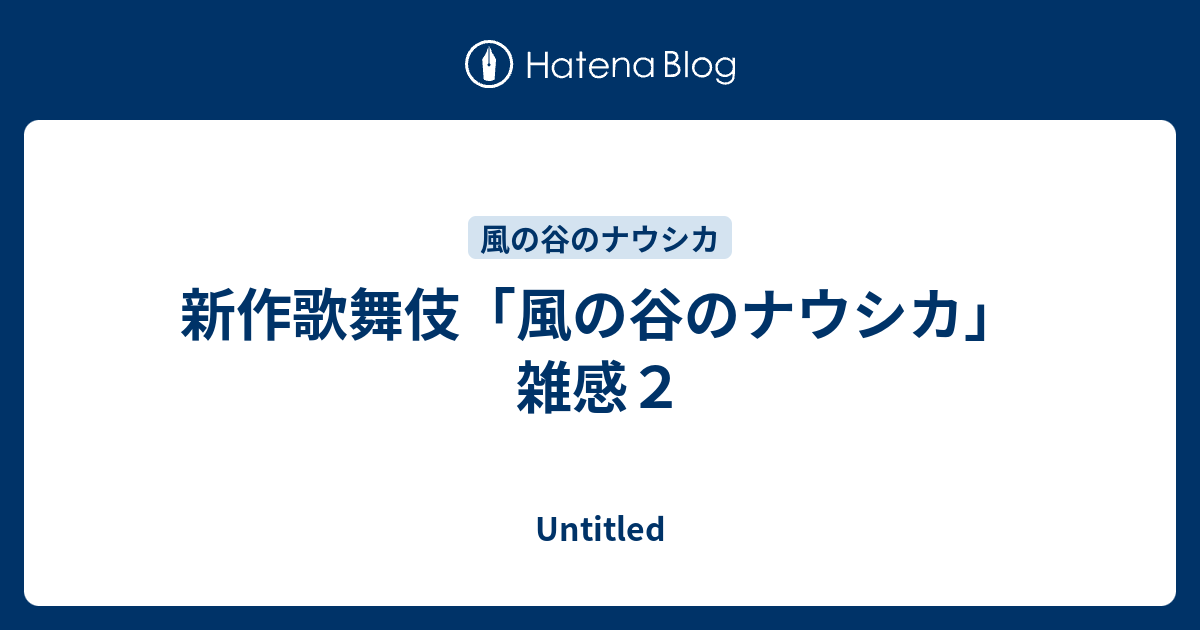 Hatena Blog

風の谷のナウシカ

新作歌舞伎「風の谷のナウシカ」雑感２

Untitled